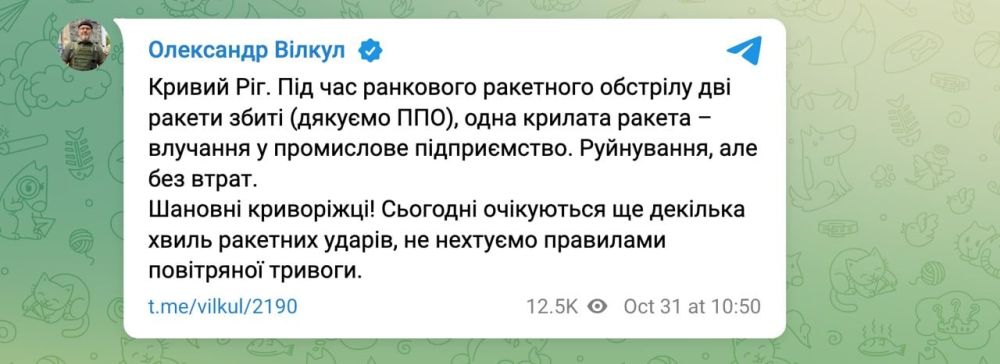 Олександр Вілкул

Кривий Ріг. Під час ранкового ракетного обстрілу дві ракети збиті (дякуємо ППО), одна крилата ракета – влучання у промислове підприємство. Руйнування, але без втрат.
Шановні криворіжці! Сьогодні очікуються ще декілька хвиль ракетних ударів, не нехтуємо правилами повітряної тривоги.

t.me/vilkul/2190

12.5K Oct 31 at 10:50